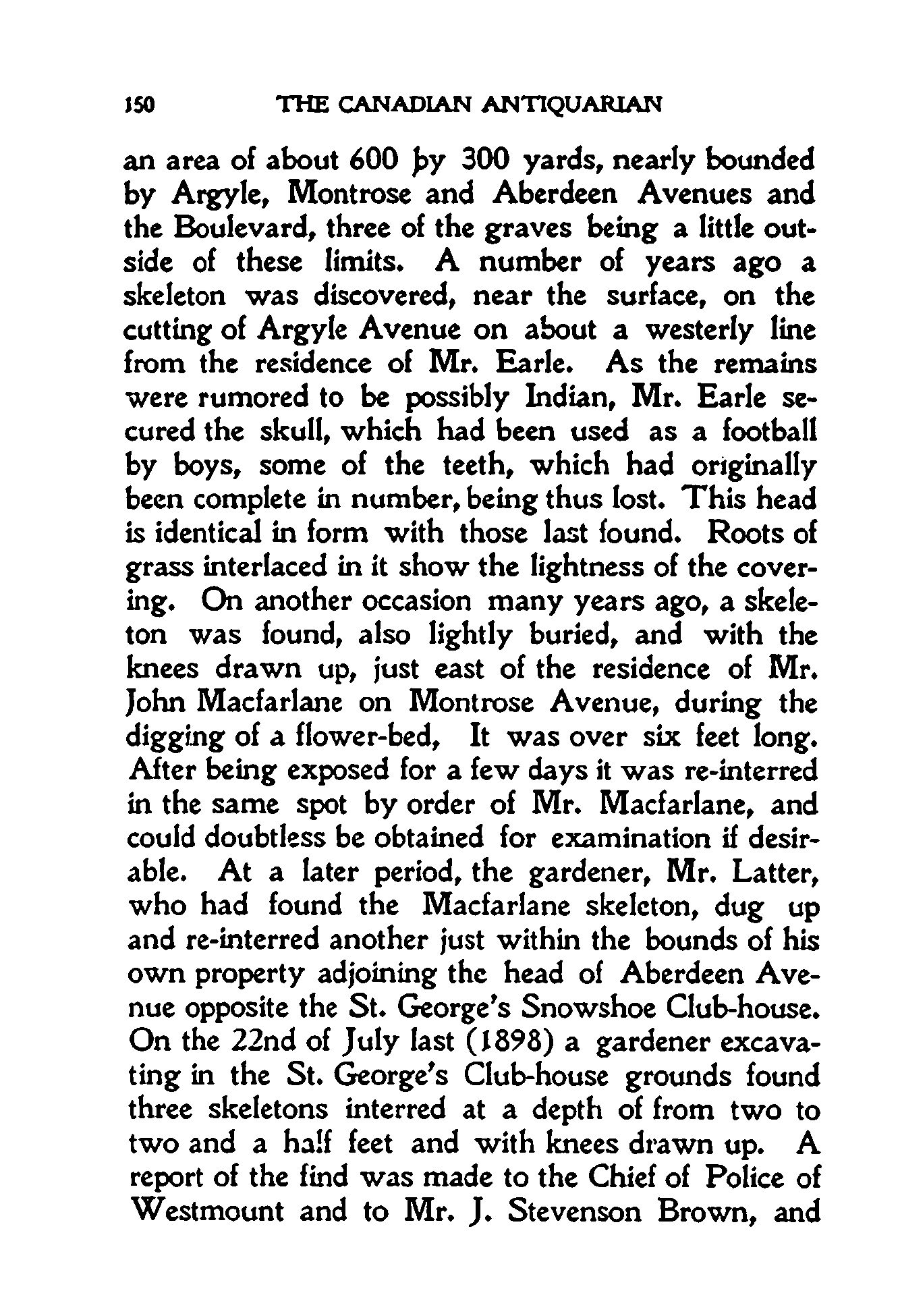 150 THE CANADIAN ANTIQUARIAN

an area of about 600 by 300 yards, nearly bounded by Argyle, Montrose and Aberdeen Avenues and the Boulevard, three of the graves being a little outside of these limits. A number of years ago a skeleton was discovered, near the surface, on the cutting of Argyle Avenue on about a westerly line from the residence of Mr. Earle. As the remains were rumored to be possibly Indian, Mr. Earle secured the skull, which had been used as a football by boys, some of the teeth, which had originally been complete in number, being thus lost. This head is identical in form with those last found. Roots of grass interlaced in it show the lightness of the covering. On another occasion many years ago, a skeleton was found, also lightly buried, and with the knees drawn up, just east of the residence of Mr. John Macfarlane on Montrose Avenue, during the digging of a flower-bed, It was over six feet long. After being exposed for a few days it was re-interred in the same spot by order of Mr. Macfarlane, and could doubtless be obtained for examination if desirable. At a later period, the gardener, Mr. Latter, who had found the Macfarlane skeleton, dug up and re-interred another just within the bounds of his own property adjoining the head of Aberdeen Avenue opposite the St. George's Snowshoe Club-house. On the 22nd of July last (1898) a gardener excavating in the St. George's Club-house grounds found three skeletons interred at a depth of from two to two and a half feet and with knees drawn up. A report of the find was made to the Chief of Police of Westmount and to Mr. J. Stevenson Brown, and